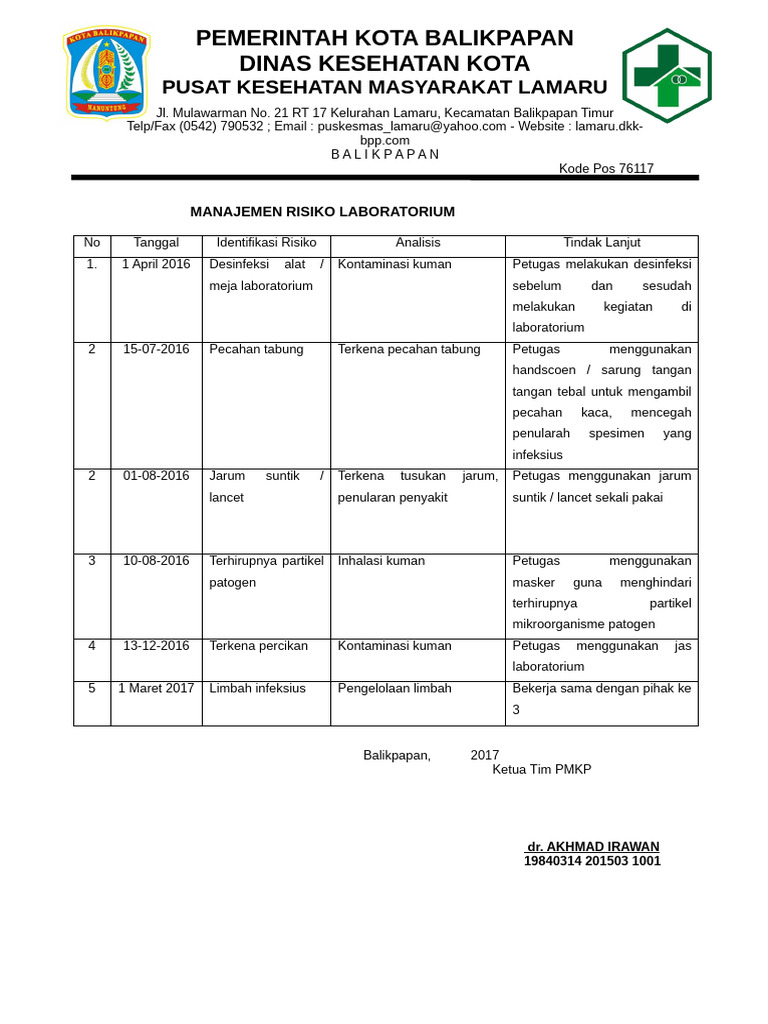 KOTA BALIKPAPAN
MANUNTUNG

PEMERINTAH KOTA BALIKPAPAN
DINAS KESEHATAN KOTA
PUSAT KESEHATAN MASYARAKAT LAMARU

Jl. Mulawarman No. 21 RT 17 Kelurahan Lamaru, Kecamatan Balikpapan Timur
Telp/Fax (0542) 790532 ; Email : puskesmas_lamaru@yahoo.com - Website : lamaru.dkk-bpp.com
B A L I K P A P A N

Kode Pos 76117

MANAJEMEN RISIKO LABORATORIUM

| No | Tanggal | Identifikasi Risiko | Analisis | Tindak Lanjut |
|---|---|---|---|---|
| 1. | 1 April 2016 | Desinfeksi alat / meja laboratorium | Kontaminasi kuman | Petugas melakukan desinfeksi sebelum dan sesudah melakukan kegiatan di laboratorium |
| 2 | 15-07-2016 | Pecahan tabung | Terkena pecahan tabung | Petugas menggunakan handscoen / sarung tangan tangan tebal untuk mengambil pecahan kaca, mencegah penularah spesimen yang infeksius |
| 2 | 01-08-2016 | Jarum suntik / lancet | Terkena tusukan jarum, penularan penyakit | Petugas menggunakan jarum suntik / lancet sekali pakai |
| 3 | 10-08-2016 | Terhirupnya partikel patogen | Inhalasi kuman | Petugas menggunakan masker guna menghindari terhirupnya partikel mikroorganisme patogen |
| 4 | 13-12-2016 | Terkena percikan | Kontaminasi kuman | Petugas menggunakan jas laboratorium |
| 5 | 1 Maret 2017 | Limbah infeksius | Pengelolaan limbah | Bekerja sama dengan pihak ke 3 |

Balikpapan, 2017
Ketua Tim PMKP

dr. AKHMAD IRAWAN
19840314 201503 1001